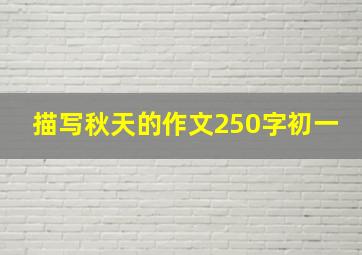 描写秋天的作文250字初一